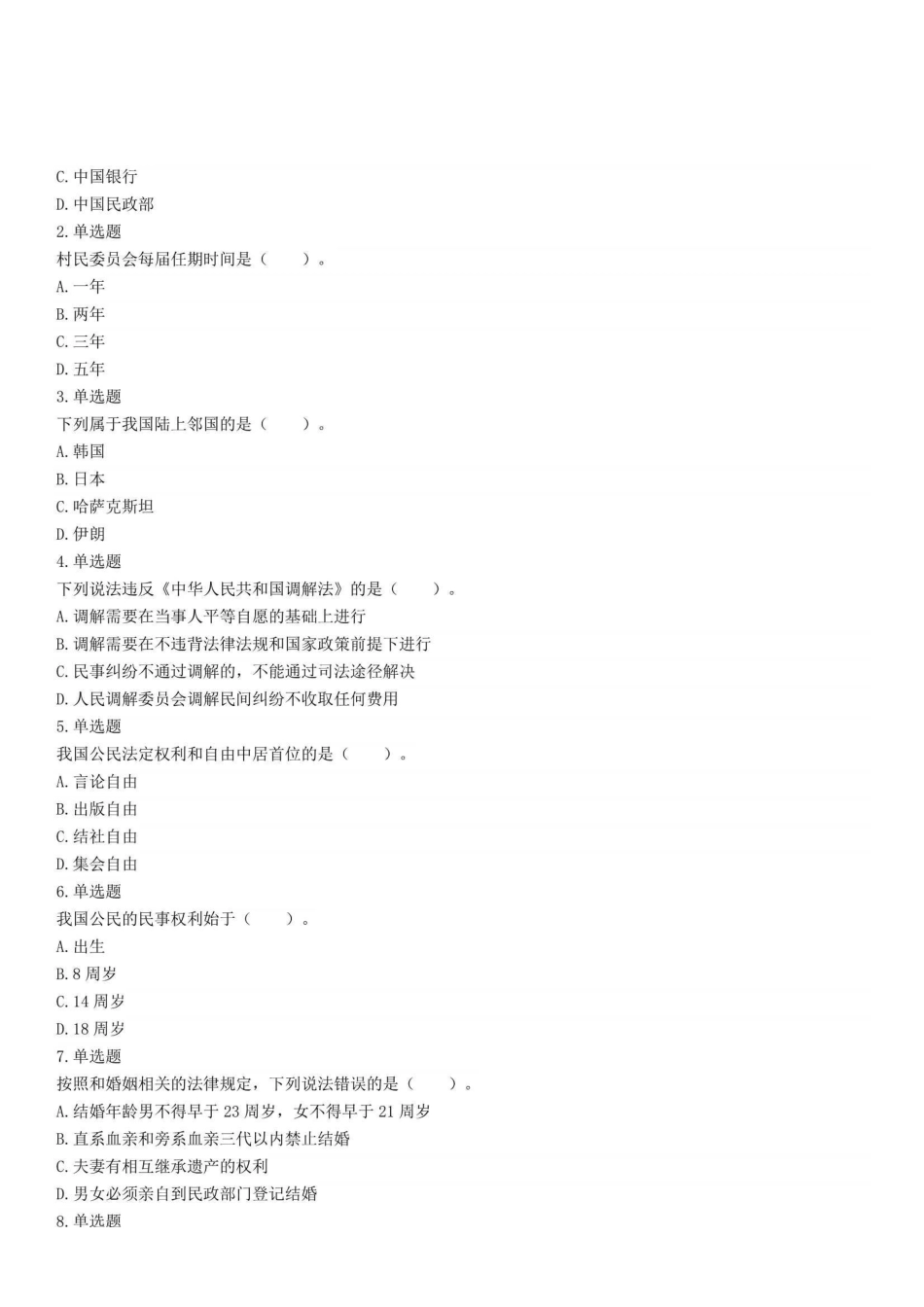 C. 中国银行
D. 中国民政部
2. 单选题
村民委员会每届任期时间是（　　）。
A. 一年
B. 两年
C. 三年
D. 五年
3. 单选题
下列属于我国陆上邻国的是（　　）。
A. 韩国
B. 日本
C. 哈萨克斯坦
D. 伊朗
4. 单选题
下列说法违反《中华人民共和国调解法》的是（　　）。
A. 调解需要在当事人平等自愿的基础上进行
B. 调解需要在不违背法律法规和国家政策前提下进行
C. 民事纠纷不通过调解的，不能通过司法途径解决
D. 人民调解委员会调解民间纠纷不收取任何费用
5. 单选题
我国公民法定权利和自由中居首位的是（　　）。
A. 言论自由
B. 出版自由
C. 结社自由
D. 集会自由
6. 单选题
我国公民的民事权利始于（　　）。
A. 出生
B. 8 周岁
C. 14 周岁
D. 18 周岁
7. 单选题
按照和婚姻相关的法律规定，下列说法错误的是（　　）。
A. 结婚年龄男不得早于 23 周岁，女不得早于 21 周岁
B. 直系血亲和旁系血亲三代以内禁止结婚
C. 夫妻有相互继承遗产的权利
D. 男女必须亲自到民政部门登记结婚
8. 单选题